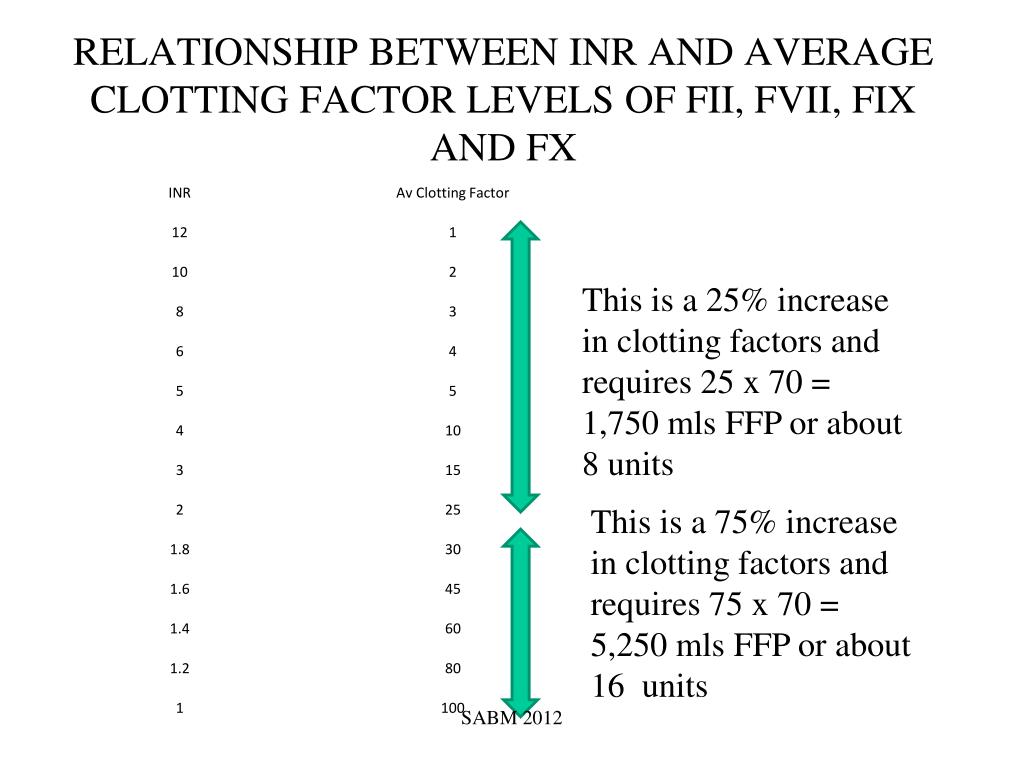 RELATIONSHIP BETWEEN INR AND AVERAGE CLOTTING FACTOR LEVELS OF FII, FVII, FIX AND FX

| INR | Av Clotting Factor |
|---|---|
| 12 | 1 |
| 10 | 2 |
| 8 | 3 |
| 6 | 4 |
| 5 | 5 |
| 4 | 10 |
| 3 | 15 |
| 2 | 25 |
| 1.8 | 30 |
| 1.6 | 45 |
| 1.4 | 60 |
| 1.2 | 80 |
| 1 | 100 |

This is a 25% increase in clotting factors and requires 25 x 70 = 1,750 mls FFP or about 8 units

This is a 75% increase in clotting factors and requires 75 x 70 = 5,250 mls FFP or about 16 units

SABM 2012